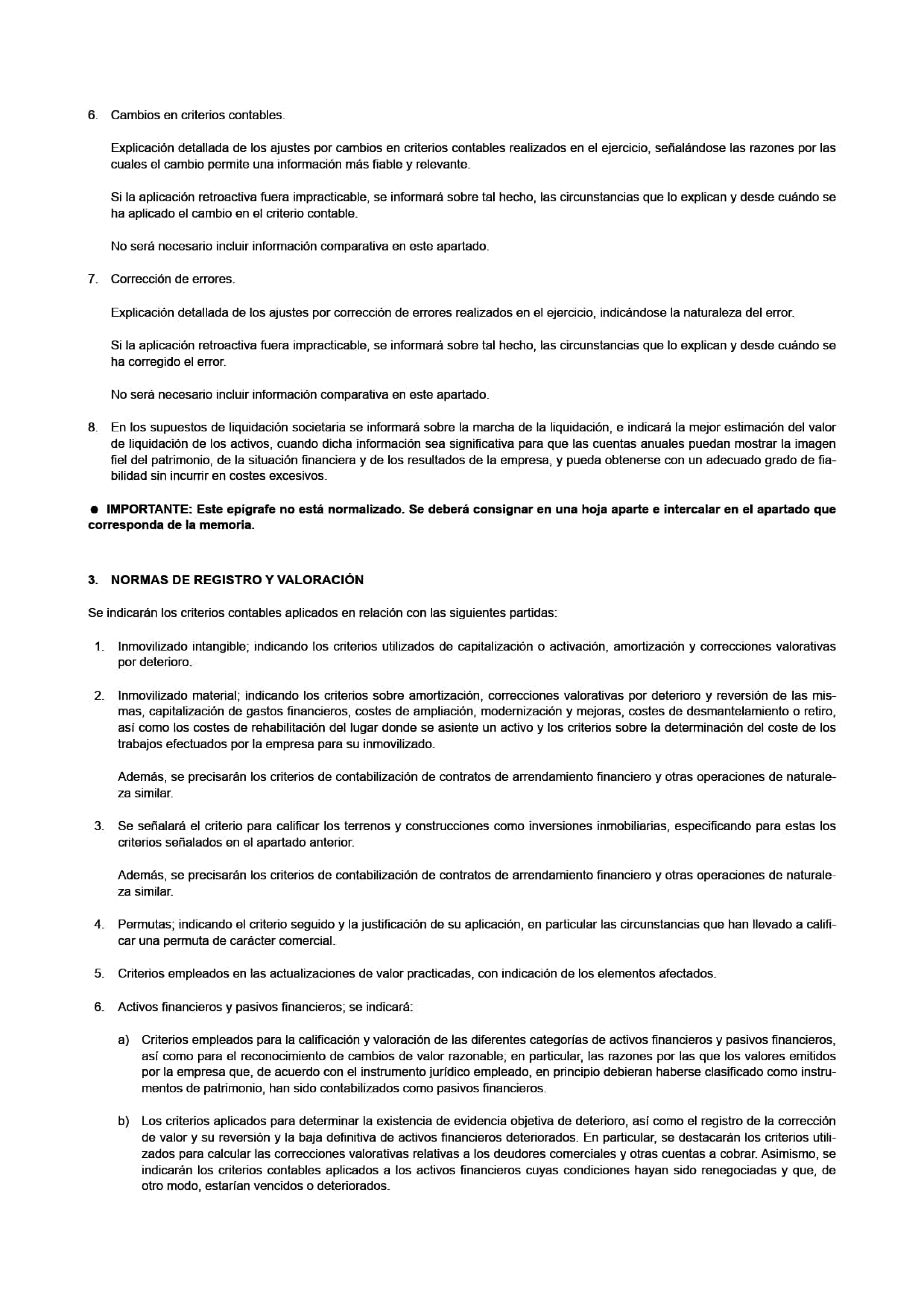 6. Cambios en criterios contables.

Explicación detallada de los ajustes por cambios en criterios contables realizados en el ejercicio, señalándose las razones por las cuales el cambio permite una información más fiable y relevante.

Si la aplicación retroactiva fuera impracticable, se informará sobre tal hecho, las circunstancias que lo explican y desde cuándo se ha aplicado el cambio en el criterio contable.

No será necesario incluir información comparativa en este apartado.

7. Corrección de errores.

Explicación detallada de los ajustes por corrección de errores realizados en el ejercicio, indicándose la naturaleza del error.

Si la aplicación retroactiva fuera impracticable, se informará sobre tal hecho, las circunstancias que lo explican y desde cuándo se ha corregido el error.

No será necesario incluir información comparativa en este apartado.

8. En los supuestos de liquidación societaria se informará sobre la marcha de la liquidación, e indicará la mejor estimación del valor de liquidación de los activos, cuando dicha información sea significativa para que las cuentas anuales puedan mostrar la imagen fiel del patrimonio, de la situación financiera y de los resultados de la empresa, y pueda obtenerse con un adecuado grado de fiabilidad sin incurrir en costes excesivos.

● IMPORTANTE: Este epígrafe no está normalizado. Se deberá consignar en una hoja aparte e intercalar en el apartado que corresponda de la memoria.

3. NORMAS DE REGISTRO Y VALORACIÓN

Se indicarán los criterios contables aplicados en relación con las siguientes partidas:

1. Inmovilizado intangible; indicando los criterios utilizados de capitalización o activación, amortización y correcciones valorativas por deterioro.

2. Inmovilizado material; indicando los criterios sobre amortización, correcciones valorativas por deterioro y reversión de las mismas, capitalización de gastos financieros, costes de ampliación, modernización y mejoras, costes de desmantelamiento o retiro, así como los costes de rehabilitación del lugar donde se asiente un activo y los criterios sobre la determinación del coste de los trabajos efectuados por la empresa para su inmovilizado.

Además, se precisarán los criterios de contabilización de contratos de arrendamiento financiero y otras operaciones de naturaleza similar.

3. Se señalará el criterio para calificar los terrenos y construcciones como inversiones inmobiliarias, especificando para estas los criterios señalados en el apartado anterior.

Además, se precisarán los criterios de contabilización de contratos de arrendamiento financiero y otras operaciones de naturaleza similar.

4. Permutas; indicando el criterio seguido y la justificación de su aplicación, en particular las circunstancias que han llevado a calificar una permuta de carácter comercial.

5. Criterios empleados en las actualizaciones de valor practicadas, con indicación de los elementos afectados.

6. Activos financieros y pasivos financieros; se indicará:

a) Criterios empleados para la calificación y valoración de las diferentes categorías de activos financieros y pasivos financieros, así como para el reconocimiento de cambios de valor razonable; en particular, las razones por las que los valores emitidos por la empresa que, de acuerdo con el instrumento jurídico empleado, en principio debieran haberse clasificado como instrumentos de patrimonio, han sido contabilizados como pasivos financieros.

b) Los criterios aplicados para determinar la existencia de evidencia objetiva de deterioro, así como el registro de la corrección de valor y su reversión y la baja definitiva de activos financieros deteriorados. En particular, se destacarán los criterios utilizados para calcular las correcciones valorativas relativas a los deudores comerciales y otras cuentas a cobrar. Asimismo, se indicarán los criterios contables aplicados a los activos financieros cuyas condiciones hayan sido renegociadas y que, de otro modo, estarían vencidos o deteriorados.